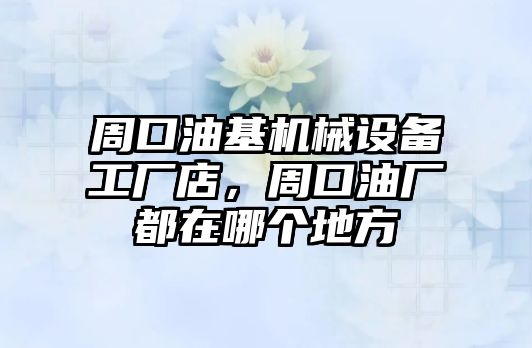 周口油基机械设备工厂店，周口油厂都在哪个地方